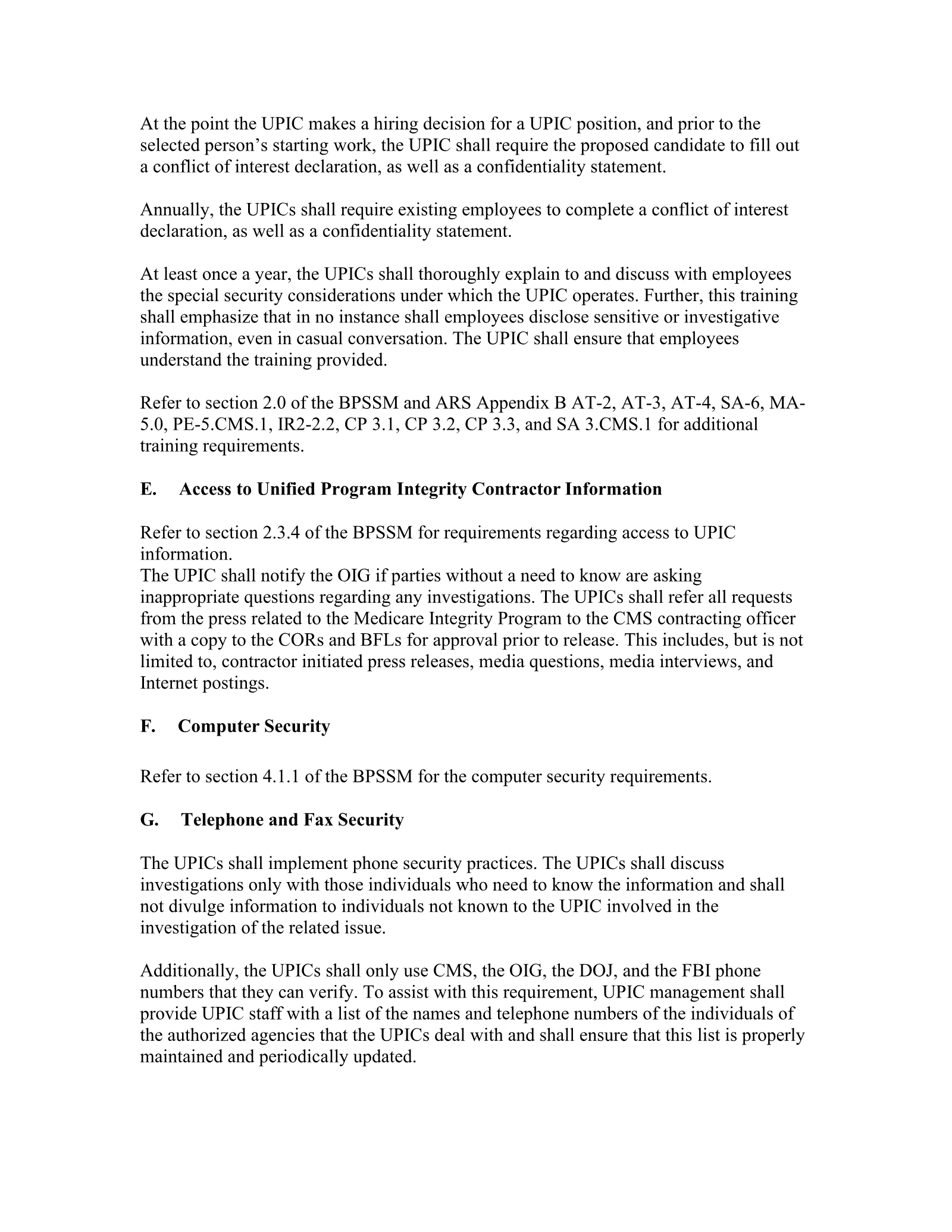 At the point the UPIC makes a hiring decision for a UPIC position, and prior to the selected person's starting work, the UPIC shall require the proposed candidate to fill out a conflict of interest declaration, as well as a confidentiality statement.

Annually, the UPICs shall require existing employees to complete a conflict of interest declaration, as well as a confidentiality statement.

At least once a year, the UPICs shall thoroughly explain to and discuss with employees the special security considerations under which the UPIC operates. Further, this training shall emphasize that in no instance shall employees disclose sensitive or investigative information, even in casual conversation. The UPIC shall ensure that employees understand the training provided.

Refer to section 2.0 of the BPSSM and ARS Appendix B AT-2, AT-3, AT-4, SA-6, MA-5.0, PE-5.CMS.1, IR2-2.2, CP 3.1, CP 3.2, CP 3.3, and SA 3.CMS.1 for additional training requirements.

E. Access to Unified Program Integrity Contractor Information

Refer to section 2.3.4 of the BPSSM for requirements regarding access to UPIC information.
The UPIC shall notify the OIG if parties without a need to know are asking inappropriate questions regarding any investigations. The UPICs shall refer all requests from the press related to the Medicare Integrity Program to the CMS contracting officer with a copy to the CORs and BFLs for approval prior to release. This includes, but is not limited to, contractor initiated press releases, media questions, media interviews, and Internet postings.

F. Computer Security

Refer to section 4.1.1 of the BPSSM for the computer security requirements.

G. Telephone and Fax Security

The UPICs shall implement phone security practices. The UPICs shall discuss investigations only with those individuals who need to know the information and shall not divulge information to individuals not known to the UPIC involved in the investigation of the related issue.

Additionally, the UPICs shall only use CMS, the OIG, the DOJ, and the FBI phone numbers that they can verify. To assist with this requirement, UPIC management shall provide UPIC staff with a list of the names and telephone numbers of the individuals of the authorized agencies that the UPICs deal with and shall ensure that this list is properly maintained and periodically updated.